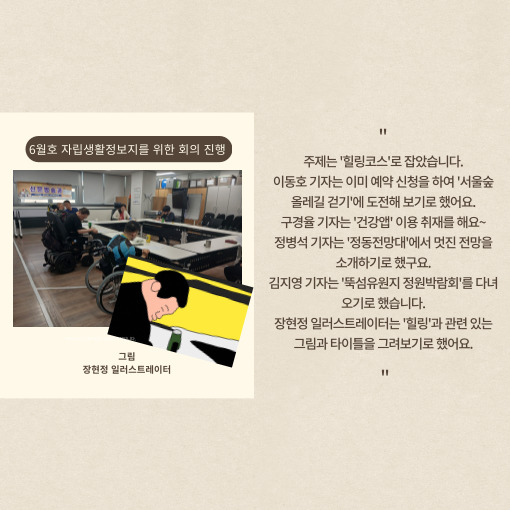 6월호 자립생활정보지를 위한 회의 진행

그림
장현정 일러스트레이터

"

주제는 '힐링코스'로 잡았습니다.
이동호 기자는 이미 예약 신청을 하여 '서울숲 올레길 걷기'에 도전해 보기로 했어요.
구경율 기자는 '건강앱' 이용 취재를 해요~
정병석 기자는 '정동전망대'에서 멋진 전망을 소개하기로 했구요.
김지영 기자는 '뚝섬유원지 정원박람회'를 다녀오기로 했습니다.
장현정 일러스트레이터는 '힐링'과 관련 있는 그림과 타이틀을 그려보기로 했어요.

"